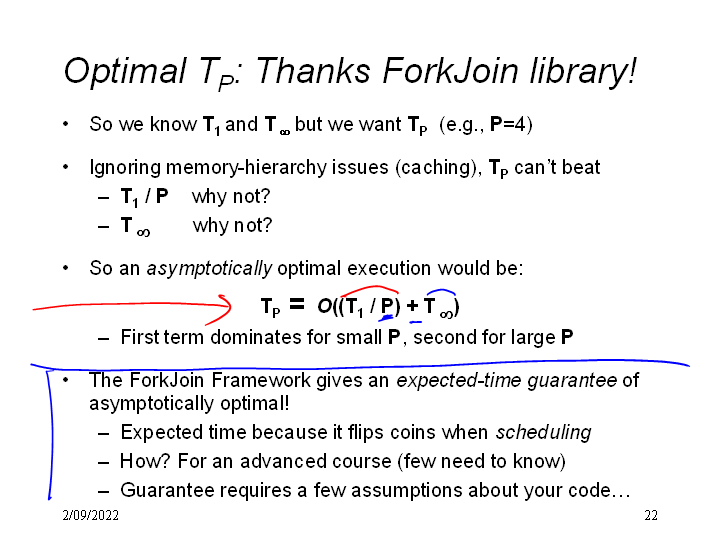 Optimal $T_P$: Thanks ForkJoin library!

• So we know $T_1$ and $T_\infty$ but we want $T_P$ (e.g., P=4)

• Ignoring memory-hierarchy issues (caching), $T_P$ can't beat
- $T_1 / P$ why not?
- $T_\infty$ why not?

• So an asymptotically optimal execution would be:

$T_P = O((T_1 / P) + T_\infty)$

- First term dominates for small P, second for large P

• The ForkJoin Framework gives an expected-time guarantee of asymptotically optimal!
- Expected time because it flips coins when scheduling
- How? For an advanced course (few need to know)
- Guarantee requires a few assumptions about your code…

2/09/2022

22